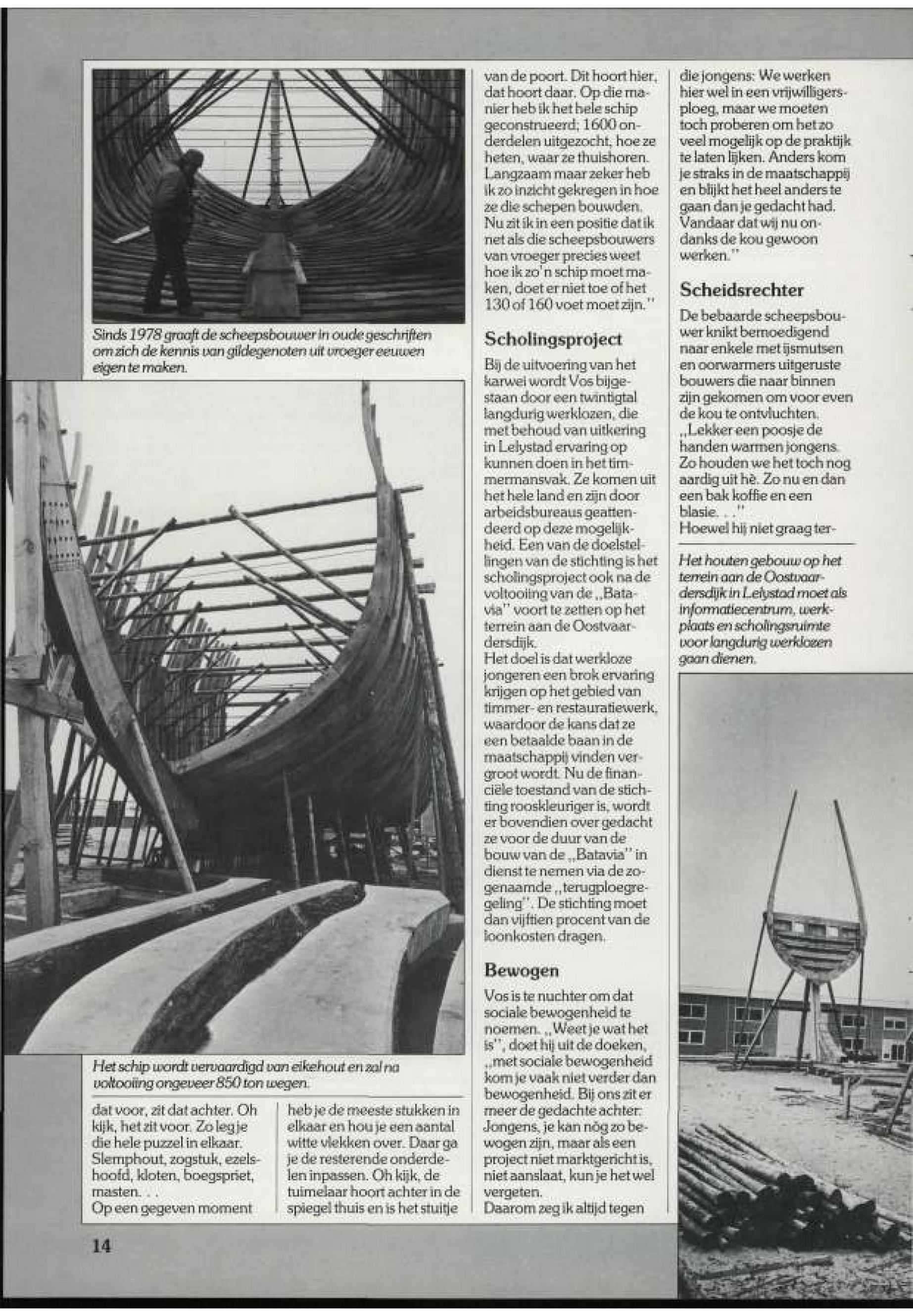 Sinds 1978 graaft de scheepsbouwer in oude geschriften om zich de kennis van gildegenoten uit vroeger eeuwen eigen te maken.

Het schip wordt vervaardigd van eikehout en zal na voltooiing ongeveer 850 ton wegen.

dat voor, zit dat achter. Oh kijk, het zit voor. Zo leg je die hele puzzel in elkaar. Slemphout, zogstuk, ezelshoofd, kloten, boegspriet, masten. . .
Op een gegeven moment

heb je de meeste stukken in elkaar en hou je een aantal witte vlekken over. Daar ga je de resterende onderdelen inpassen. Oh kijk, de tuimelaar hoort achter in de spiegel thuis en is het stuitje

van de poort. Dit hoort hier, dat hoort daar. Op die manier heb ik het hele schip geconstrueerd; 1600 onderdelen uitgezocht, hoe ze heten, waar ze thuishoren. Langzaam maar zeker heb ik zo inzicht gekregen in hoe ze die schepen bouwden. Nu zit ik in een positie dat ik net als die scheepsbouwers van vroeger precies weet hoe ik zo'n schip moet maken, doet er niet toe of het 130 of 160 voet moet zijn."

Scholingsproject

Bij de uitvoering van het karwei wordt Vos bijgestaan door een twintigtal langdurig werklozen, die met behoud van uitkering in Lelystad ervaring op kunnen doen in het timmermansvak. Ze komen uit het hele land en zijn door arbeidsbureaus geattendeerd op deze mogelijkheid. Een van de doelstellingen van de stichting is het scholingsproject ook na de voltooiing van de „Batavia" voort te zetten op het terrein aan de Oostvaardersdijk.
Het doel is dat werkloze jongeren een brok ervaring krijgen op het gebied van timmer- en restauratiewerk, waardoor de kans dat ze een betaalde baan in de maatschappij vinden vergroot wordt. Nu de financiële toestand van de stichting rooskleuriger is, wordt er bovendien over gedacht ze voor de duur van de bouw van de „Batavia" in dienst te nemen via de zogenaamde „terugploegregeling". De stichting moet dan vijftien procent van de loonkosten dragen.

Bewogen

Vos is te nuchter om dat sociale bewogenheid te noemen. „Weet je wat het is", doet hij uit de doeken, „met sociale bewogenheid kom je vaak niet verder dan bewogenheid. Bij ons zit er meer de gedachte achter: Jongens, je kan nóg zo bewogen zijn, maar als een project niet marktgericht is, niet aanslaat, kun je het wel vergeten.
Daarom zeg ik altijd tegen

die jongens: We werken hier wel in een vrijwilligersploeg, maar we moeten toch proberen om het zo veel mogelijk op de praktijk te laten lijken. Anders kom je straks in de maatschappij en blijkt het heel anders te gaan dan je gedacht had. Vandaar dat wij nu ondanks de kou gewoon werken."

Scheidsrechter

De bebaarde scheepsbouwer knikt bemoedigend naar enkele met ijsmutsen en oorwarmers uitgeruste bouwers die naar binnen zijn gekomen om voor even de kou te ontvluchten. „Lekker een poosje de handen warmen jongens. Zo houden we het toch nog aardig uit hè. Zo nu en dan een bak koffie en een blasie. . ."
Hoewel hij niet graag ter-

Het houten gebouw op het terrein aan de Oostvaardersdijk in Lelystad moet als informatiecentrum, werkplaats en scholingsruimte voor langdurig werklozen gaan dienen.

14